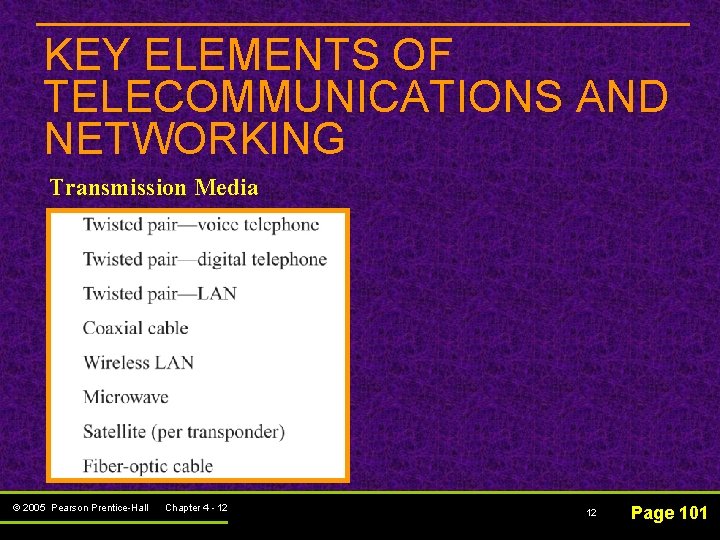 KEY ELEMENTS OF TELECOMMUNICATIONS AND NETWORKING

Transmission Media

Twisted pair—voice telephone
Twisted pair—digital telephone
Twisted pair—LAN
Coaxial cable
Wireless LAN
Microwave
Satellite (per transponder)
Fiber-optic cable

© 2005 Pearson Prentice-Hall Chapter 4 - 12

12

Page 101